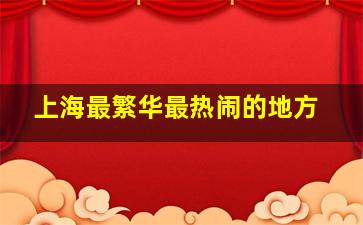 上海最繁华最热闹的地方